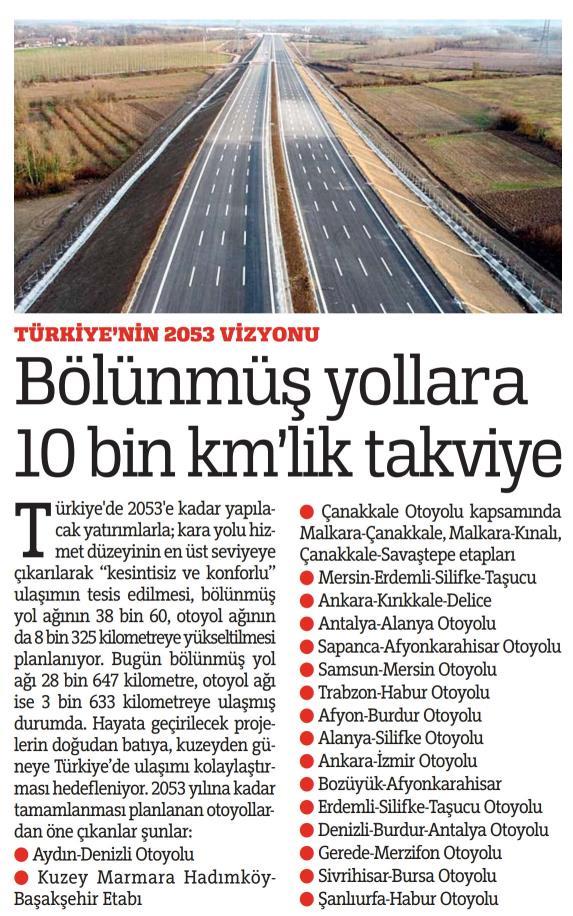 TÜRKİYE'NİN 2053 VİZYONU

Bölünmüş yollara 10 bin km'lik takviye

Türkiye'de 2053'e kadar yapılacak yatırımlarla; kara yolu hizmet düzeyinin en üst seviyeye çıkarılarak "kesintisiz ve konforlu" ulaşımın tesis edilmesi, bölünmüş yol ağının 38 bin 60, otoyol ağının da 8 bin 325 kilometreye yükseltilmesi planlanıyor. Bugün bölünmüş yol ağı 28 bin 647 kilometre, otoyol ağı ise 3 bin 633 kilometreye ulaşmış durumda. Hayata geçirilecek projelerin doğudan batıya, kuzeyden güneye Türkiye'de ulaşımı kolaylaştırması hedefleniyor. 2053 yılına kadar tamamlanması planlanan otoyollardan öne çıkanlar şunlar:
● Aydın-Denizli Otoyolu
● Kuzey Marmara Hadımköy-Başakşehir Etabı
● Çanakkale Otoyolu kapsamında Malkara-Çanakkale, Malkara-Kınalı, Çanakkale-Savaştepe etapları
● Mersin-Erdemli-Silifke-Taşucu
● Ankara-Kırıkkale-Delice
● Antalya-Alanya Otoyolu
● Sapanca-Afyonkarahisar Otoyolu
● Samsun-Mersin Otoyolu
● Trabzon-Habur Otoyolu
● Afyon-Burdur Otoyolu
● Alanya-Silifke Otoyolu
● Ankara-İzmir Otoyolu
● Bozüyük-Afyonkarahisar
● Erdemli-Silifke-Taşucu Otoyolu
● Denizli-Burdur-Antalya Otoyolu
● Gerede-Merzifon Otoyolu
● Sivrihisar-Bursa Otoyolu
● Şanlıurfa-Habur Otoyolu